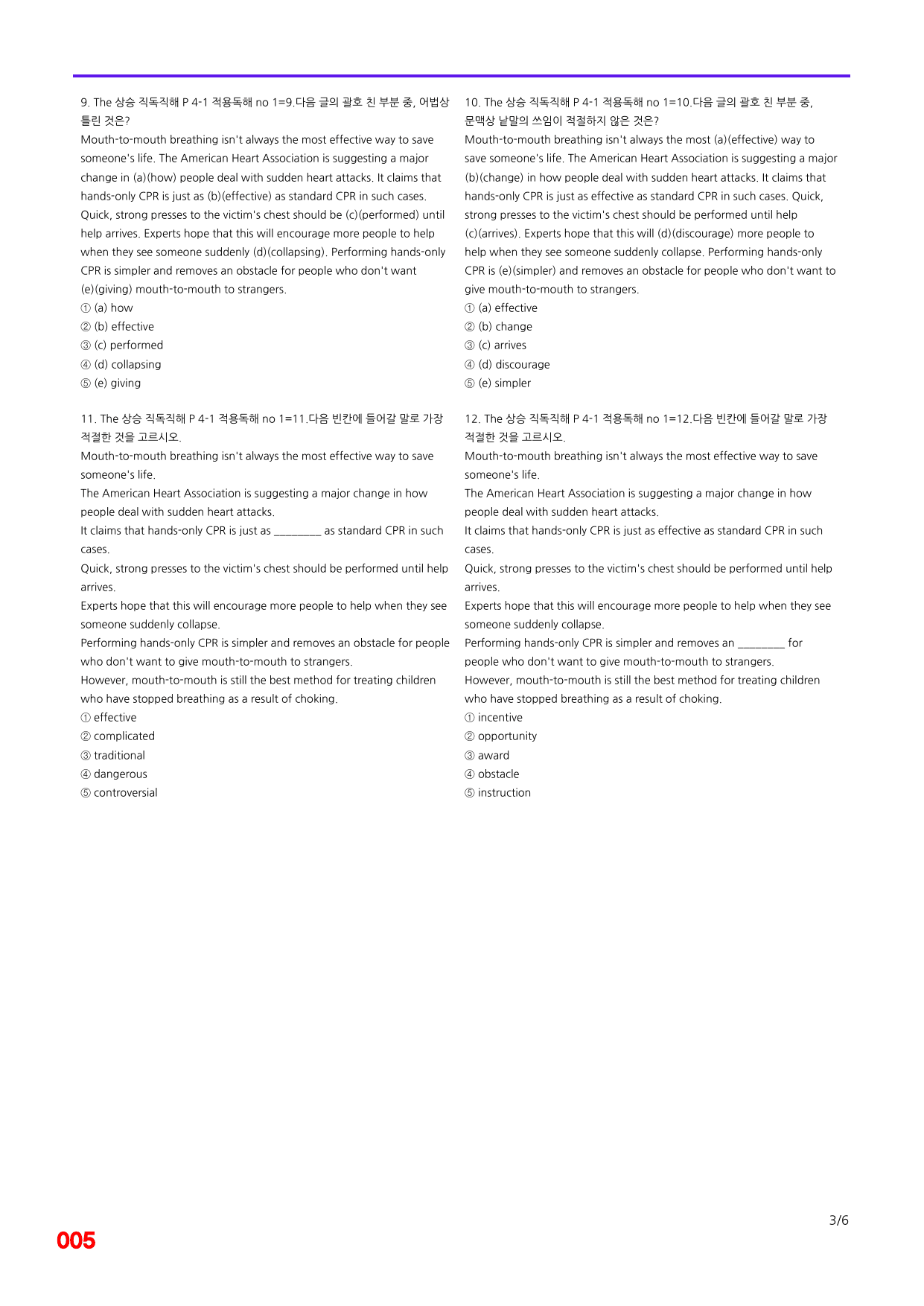 9. The 상승 직독직해 P 4-1 적용독해 no 1=9.다음 글의 괄호 친 부분 중, 어법상 틀린 것은?

Mouth-to-mouth breathing isn't always the most effective way to save someone's life. The American Heart Association is suggesting a major change in (a)(how) people deal with sudden heart attacks. It claims that hands-only CPR is just as (b)(effective) as standard CPR in such cases. Quick, strong presses to the victim's chest should be (c)(performed) until help arrives. Experts hope that this will encourage more people to help when they see someone suddenly (d)(collapsing). Performing hands-only CPR is simpler and removes an obstacle for people who don't want (e)(giving) mouth-to-mouth to strangers.

① (a) how
② (b) effective
③ (c) performed
④ (d) collapsing
⑤ (e) giving

11. The 상승 직독직해 P 4-1 적용독해 no 1=11.다음 빈칸에 들어갈 말로 가장 적절한 것을 고르시오.

Mouth-to-mouth breathing isn't always the most effective way to save someone's life.
The American Heart Association is suggesting a major change in how people deal with sudden heart attacks.
It claims that hands-only CPR is just as ____ as standard CPR in such cases.
Quick, strong presses to the victim's chest should be performed until help arrives.
Experts hope that this will encourage more people to help when they see someone suddenly collapse.
Performing hands-only CPR is simpler and removes an obstacle for people who don't want to give mouth-to-mouth to strangers.
However, mouth-to-mouth is still the best method for treating children who have stopped breathing as a result of choking.

① effective
② complicated
③ traditional
④ dangerous
⑤ controversial

10. The 상승 직독직해 P 4-1 적용독해 no 1=10.다음 글의 괄호 친 부분 중, 문맥상 낱말의 쓰임이 적절하지 않은 것은?

Mouth-to-mouth breathing isn't always the most (a)(effective) way to save someone's life. The American Heart Association is suggesting a major (b)(change) in how people deal with sudden heart attacks. It claims that hands-only CPR is just as effective as standard CPR in such cases. Quick, strong presses to the victim's chest should be performed until help (c)(arrives). Experts hope that this will (d)(discourage) more people to help when they see someone suddenly collapse. Performing hands-only CPR is (e)(simpler) and removes an obstacle for people who don't want to give mouth-to-mouth to strangers.

① (a) effective
② (b) change
③ (c) arrives
④ (d) discourage
⑤ (e) simpler

12. The 상승 직독직해 P 4-1 적용독해 no 1=12.다음 빈칸에 들어갈 말로 가장 적절한 것을 고르시오.

Mouth-to-mouth breathing isn't always the most effective way to save someone's life.
The American Heart Association is suggesting a major change in how people deal with sudden heart attacks.
It claims that hands-only CPR is just as effective as standard CPR in such cases.
Quick, strong presses to the victim's chest should be performed until help arrives.
Experts hope that this will encourage more people to help when they see someone suddenly collapse.
Performing hands-only CPR is simpler and removes an ____ for people who don't want to give mouth-to-mouth to strangers.
However, mouth-to-mouth is still the best method for treating children who have stopped breathing as a result of choking.

① incentive
② opportunity
③ award
④ obstacle
⑤ instruction

3/6

005